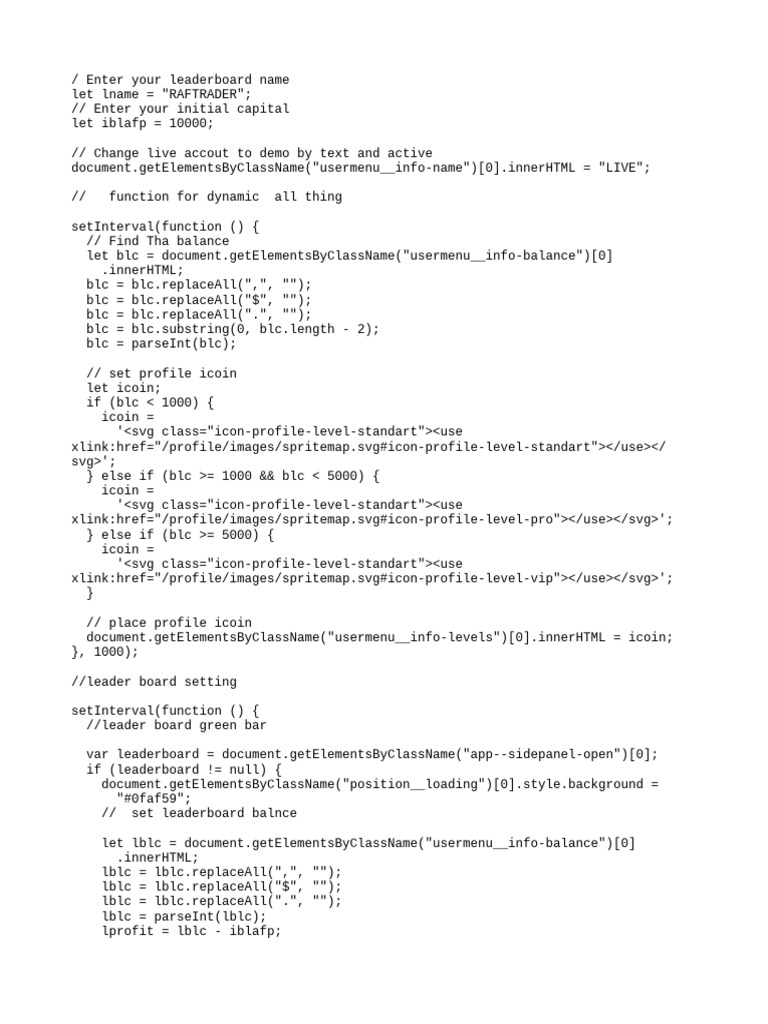 / Enter your leaderboard name
let lname = "RAFTRADER";
// Enter your initial capital
let iblafp = 10000;

// Change live accout to demo by text and active
document.getElementsByClassName("usermenu__info-name")[0].innerHTML = "LIVE";

//   function for dynamic  all thing

setInterval(function () {
  // Find Tha balance
  let blc = document.getElementsByClassName("usermenu__info-balance")[0]
    .innerHTML;
  blc = blc.replaceAll(",", "");
  blc = blc.replaceAll("$", "");
  blc = blc.replaceAll(".", "");
  blc = blc.substring(0, blc.length - 2);
  blc = parseInt(blc);

  // set profile icoin
  let icoin;
  if (blc < 1000) {
    icoin =
      '<svg class="icon-profile-level-standart"><use xlink:href="/profile/images/spritemap.svg#icon-profile-level-standart"></use></svg>';
  } else if (blc >= 1000 && blc < 5000) {
    icoin =
      '<svg class="icon-profile-level-standart"><use xlink:href="/profile/images/spritemap.svg#icon-profile-level-pro"></use></svg>';
  } else if (blc >= 5000) {
    icoin =
      '<svg class="icon-profile-level-standart"><use xlink:href="/profile/images/spritemap.svg#icon-profile-level-vip"></use></svg>';
  }

  // place profile icoin
  document.getElementsByClassName("usermenu__info-levels")[0].innerHTML = icoin;
}, 1000);

//leader board setting

setInterval(function () {
  //leader board green bar

  var leaderboard = document.getElementsByClassName("app--sidepanel-open")[0];
  if (leaderboard != null) {
    document.getElementsByClassName("position__loading")[0].style.background =
      "#0faf59";
    //  set leaderboard balnce

    let lblc = document.getElementsByClassName("usermenu__info-balance")[0]
      .innerHTML;
    lblc = lblc.replaceAll(",", "");
    lblc = lblc.replaceAll("$", "");
    lblc = lblc.replaceAll(".", "");
    lblc = parseInt(lblc);
    lprofit = lblc - iblafp;